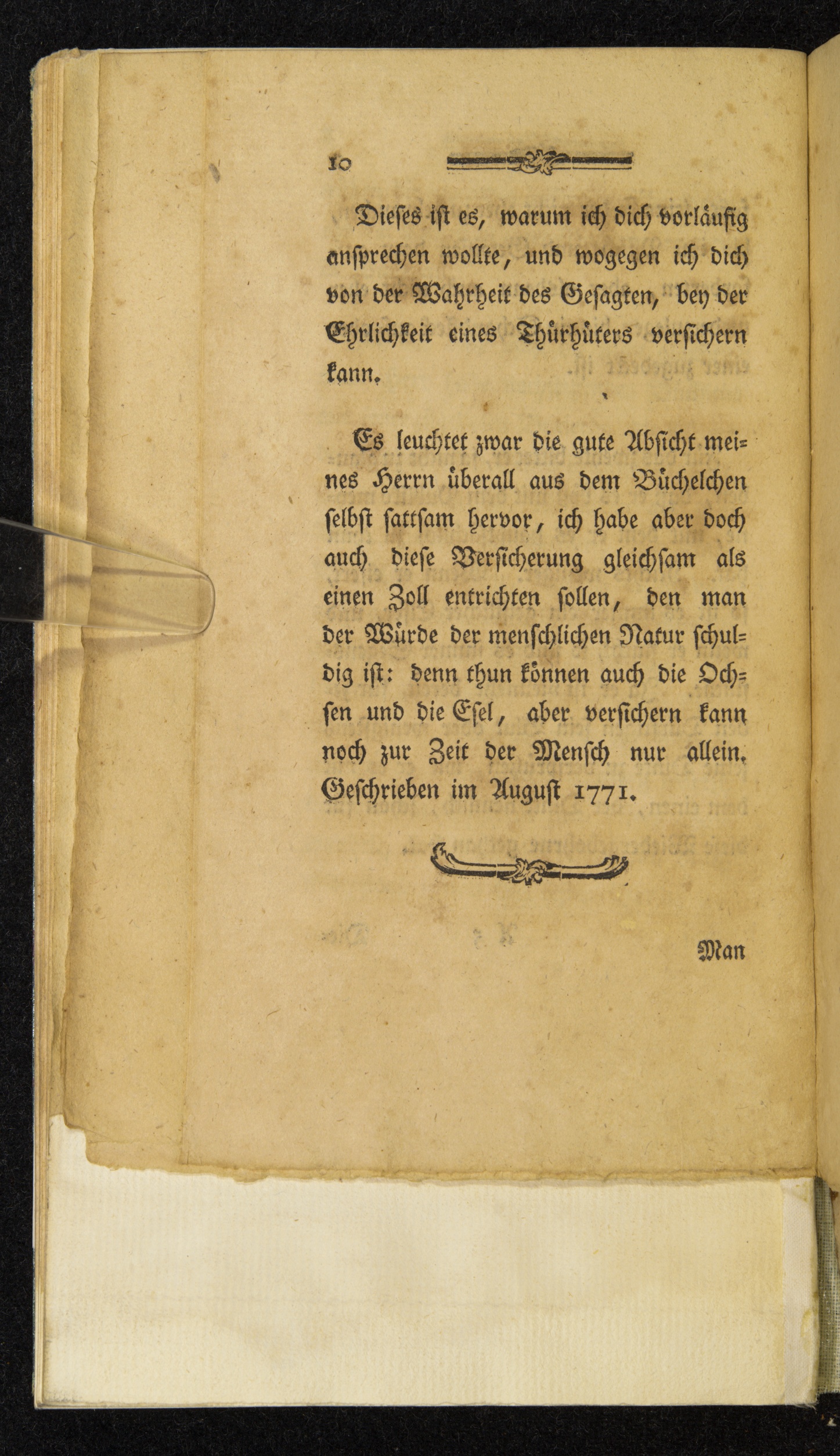 10

Dieses ist es, warum ich dich vorläufig ansprechen wollte, und wogegen ich dich von der Wahrheit des Gesagten, bey der Ehrlichkeit eines Thürhüters versichern kann.

Es leuchtet zwar die gute Absicht meines Herrn überall aus dem Büchelchen selbst sattsam hervor, ich habe aber doch auch diese Versicherung gleichsam als einen Zoll entrichten sollen, den man der Würde der menschlichen Natur schuldig ist: denn thun können auch die Ochsen und die Esel, aber versichern kann noch zur Zeit der Mensch nur allein. Geschrieben im August 1771.

Man